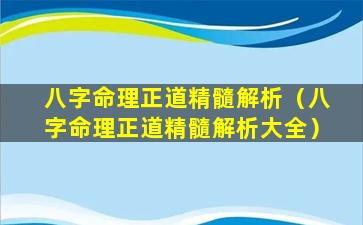 八字命理正道精髓解析（八字命理正道精髓解析大全）